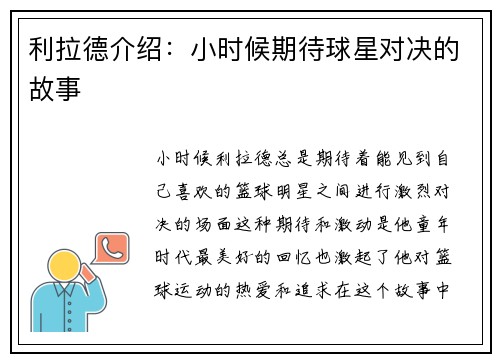 利拉德介绍：小时候期待球星对决的故事

小时候利拉德总是期待着能见到自己喜欢的篮球明星之间进行激烈对决的场面这种期待和激动是他童年时代最美好的回忆也激起了他对篮球运动的热爱和追求在这个故事中